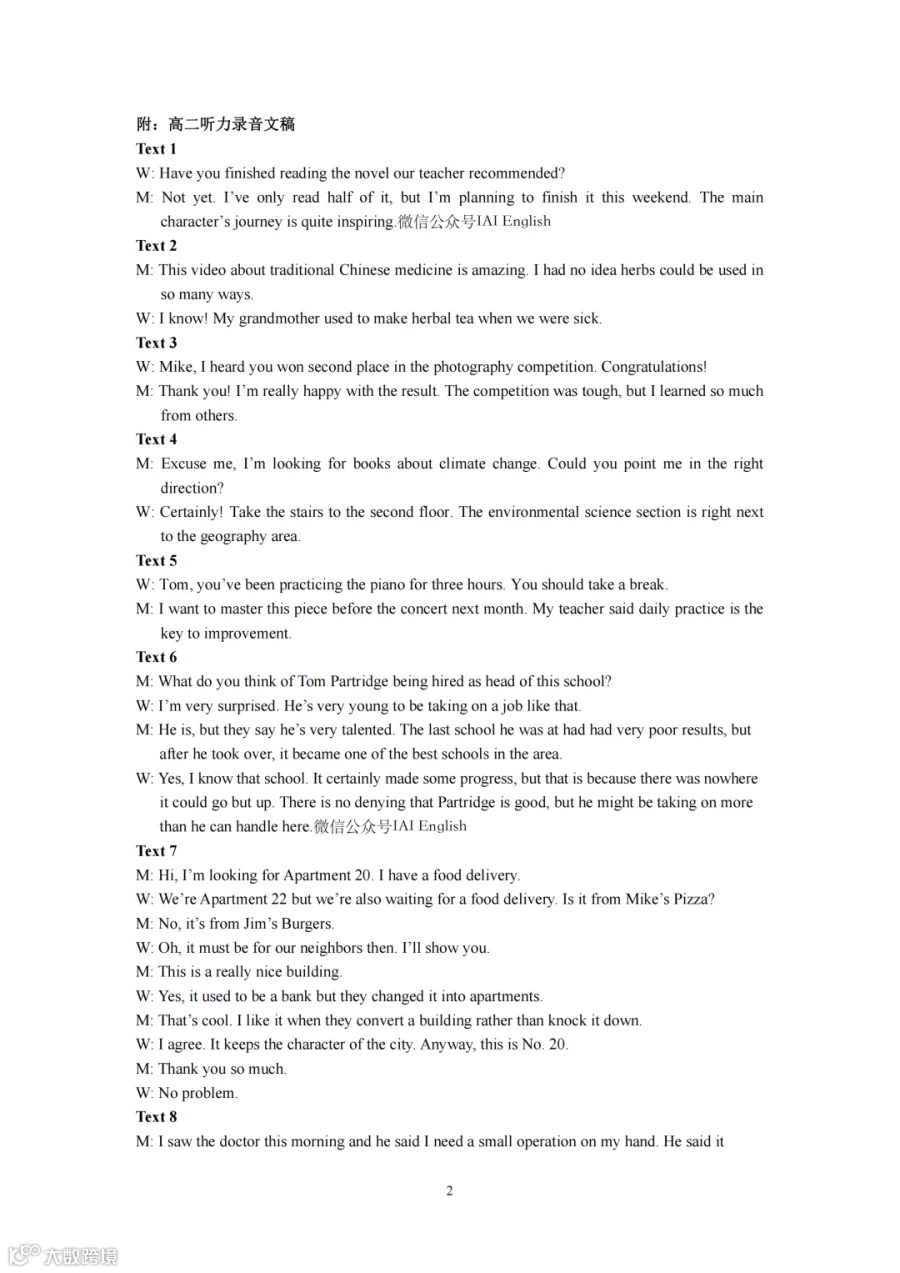 附：高二听力录音文稿

Text 1

W: Have you finished reading the novel our teacher recommended?

M: Not yet. I've only read half of it, but I'm planning to finish it this weekend. The main character's journey is quite inspiring.微信公众号IAI English

Text 2

M: This video about traditional Chinese medicine is amazing. I had no idea herbs could be used in so many ways.

W: I know! My grandmother used to make herbal tea when we were sick.

Text 3

W: Mike, I heard you won second place in the photography competition. Congratulations!

M: Thank you! I'm really happy with the result. The competition was tough, but I learned so much from others.

Text 4

M: Excuse me, I'm looking for books about climate change. Could you point me in the right direction?

W: Certainly! Take the stairs to the second floor. The environmental science section is right next to the geography area.

Text 5

W: Tom, you've been practicing the piano for three hours. You should take a break.

M: I want to master this piece before the concert next month. My teacher said daily practice is the key to improvement.

Text 6

M: What do you think of Tom Partridge being hired as head of this school?

W: I'm very surprised. He's very young to be taking on a job like that.

M: He is, but they say he's very talented. The last school he was at had had very poor results, but after he took over, it became one of the best schools in the area.

W: Yes, I know that school. It certainly made some progress, but that is because there was nowhere it could go but up. There is no denying that Partridge is good, but he might be taking on more than he can handle here.微信公众号IAI English

Text 7

M: Hi, I'm looking for Apartment 20. I have a food delivery.

W: We're Apartment 22 but we're also waiting for a food delivery. Is it from Mike's Pizza?

M: No, it's from Jim's Burgers.

W: Oh, it must be for our neighbors then. I'll show you.

M: This is a really nice building.

W: Yes, it used to be a bank but they changed it into apartments.

M: That's cool. I like it when they convert a building rather than knock it down.

W: I agree. It keeps the character of the city. Anyway, this is No. 20.

M: Thank you so much.

W: No problem.

Text 8

M: I saw the doctor this morning and he said I need a small operation on my hand. He said it

2

大数跨境